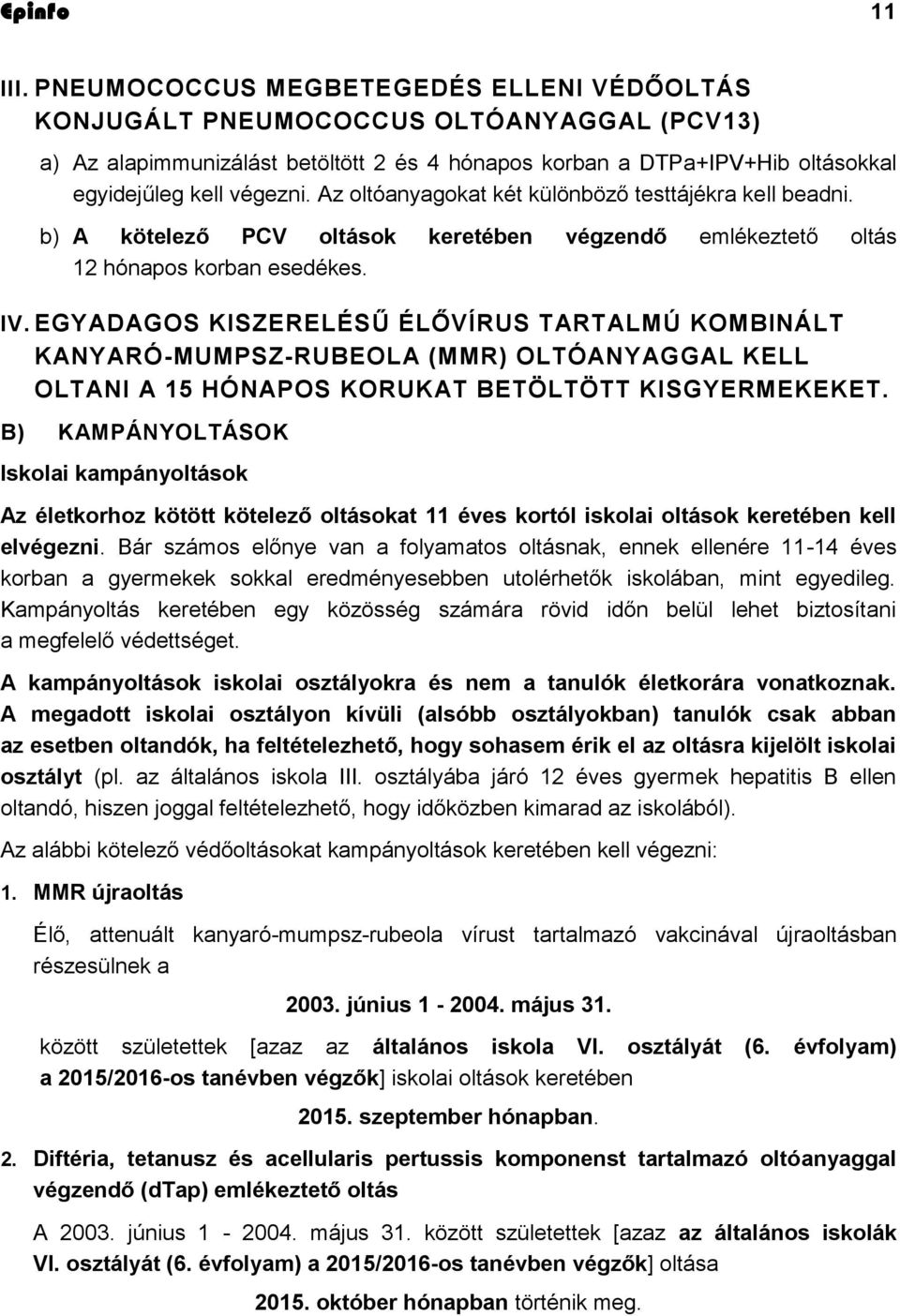 Epinfo 11

III. PNEUMOCOCCUS MEGBETEGEDÉS ELLENI VÉDŐOLTÁS KONJUGÁLT PNEUMOCOCCUS OLTÓANYAGGAL (PCV13)

a) Az alapimmunizálást betöltött 2 és 4 hónapos korban a DTPa+IPV+Hib oltásokkal egyidejűleg kell végezni. Az oltóanyagokat két különböző testtájékra kell beadni.

b) A kötelező PCV oltások keretében végzendő emlékeztető oltás 12 hónapos korban esedékes.

IV. EGYADAGOS KISZERELÉSŰ ÉLŐVÍRUS TARTALMÚ KOMBINÁLT KANYARÓ-MUMPSZ-RUBEOLA (MMR) OLTÓANYAGGAL KELL OLTANI A 15 HÓNAPOS KORUKAT BETÖLTÖTT KISGYERMEKEKET.

B) KAMPÁNYOLTÁSOK

Iskolai kampányoltások

Az életkorhoz kötött kötelező oltásokat 11 éves kortól iskolai oltások keretében kell elvégezni. Bár számos előnye van a folyamatos oltásnak, ennek ellenére 11-14 éves korban a gyermekek sokkal eredményesebben utolérhetők iskolában, mint egyedileg. Kampányoltás keretében egy közösség számára rövid időn belül lehet biztosítani a megfelelő védettséget.

A kampányoltások iskolai osztályokra és nem a tanulók életkorára vonatkoznak. A megadott iskolai osztályon kívüli (alsóbb osztályokban) tanulók csak abban az esetben oltandók, ha feltételezhető, hogy sohasem érik el az oltásra kijelölt iskolai osztályt (pl. az általános iskola III. osztályába járó 12 éves gyermek hepatitis B ellen oltandó, hiszen joggal feltételezhető, hogy időközben kimarad az iskolából).

Az alábbi kötelező védőoltásokat kampányoltások keretében kell végezni:

1. MMR újraoltás

Élő, attenuált kanyaró-mumpsz-rubeola vírust tartalmazó vakcinával újraoltásban részesülnek a

2003. június 1 - 2004. május 31.

között születettek [azaz az általános iskola VI. osztályát (6. évfolyam) a 2015/2016-os tanévben végzők] iskolai oltások keretében

2015. szeptember hónapban.

2. Diftéria, tetanusz és acellularis pertussis komponenst tartalmazó oltóanyaggal végzendő (dTap) emlékeztető oltás

A 2003. június 1 - 2004. május 31. között születettek [azaz az általános iskolák VI. osztályát (6. évfolyam) a 2015/2016-os tanévben végzők] oltása

2015. október hónapban történik meg.